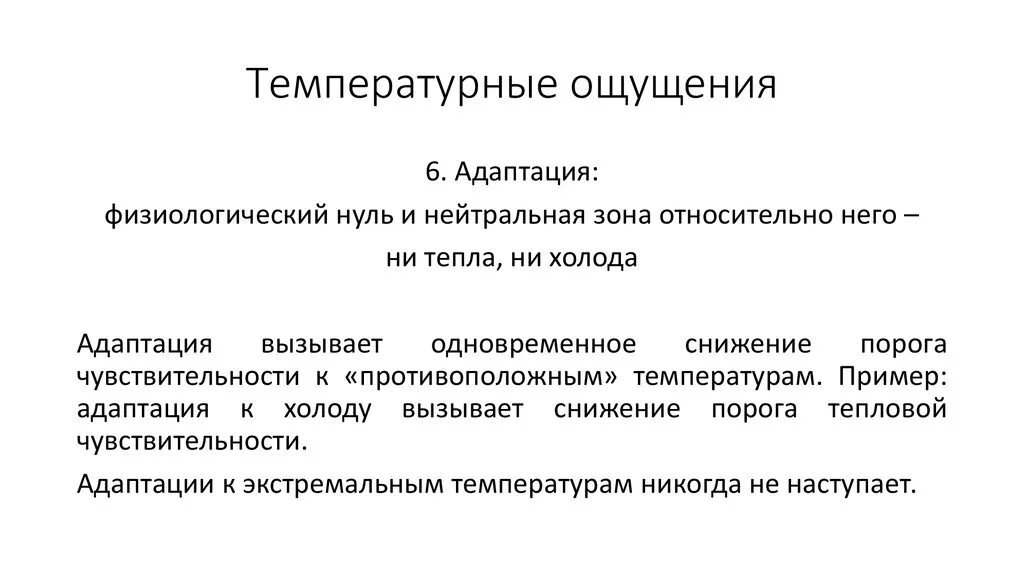 Температурные ощущения

6. Адаптация:
физиологический нуль и нейтральная зона относительно него – ни тепла, ни холода

Адаптация вызывает одновременное снижение порога чувствительности к «противоположным» температурам. Пример: адаптация к холоду вызывает снижение порога тепловой чувствительности.

Адаптации к экстремальным температурам никогда не наступает.